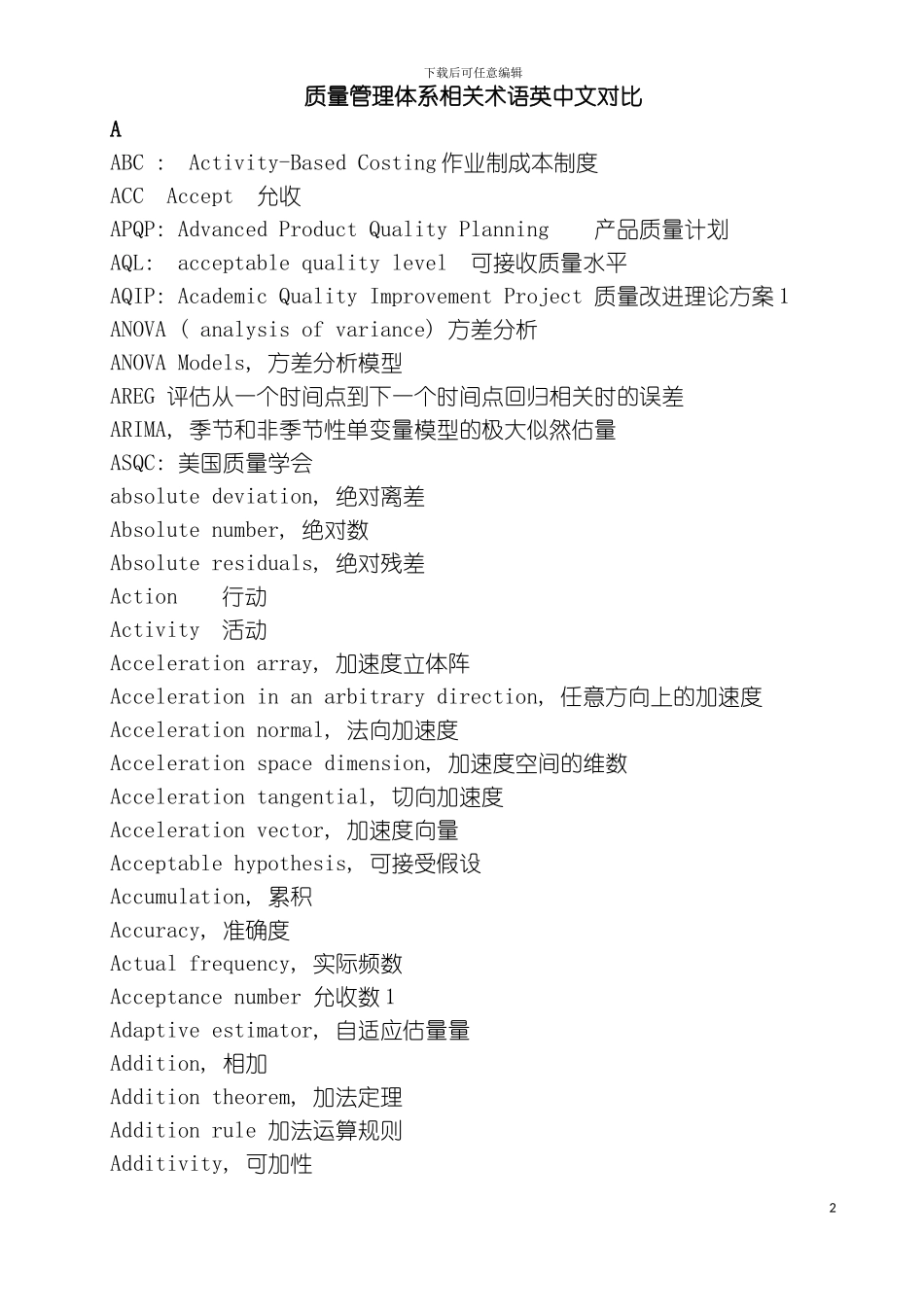 下载后可任意编辑

质量管理体系相关术语英中文对比

A

ABC : Activity-Based Costing 作业制成本制度

ACC Accept 允收

APQP: Advanced Product Quality Planning 产品质量计划

AQL: acceptable quality level 可接收质量水平

AQIP: Academic Quality Improvement Project 质量改进理论方案 1

ANOVA ( analysis of variance) 方差分析

ANOVA Models, 方差分析模型

AREG 评估从一个时间点到下一个时间点回归相关时的误差

ARIMA, 季节和非季节性单变量模型的极大似然估量

ASQC: 美国质量学会

absolute deviation, 绝对离差

Absolute number, 绝对数

Absolute residuals, 绝对残差

Action 行动

Activity 活动

Acceleration array, 加速度立体阵

Acceleration in an arbitrary direction, 任意方向上的加速度

Acceleration normal, 法向加速度

Acceleration space dimension, 加速度空间的维数

Acceleration tangential, 切向加速度

Acceleration vector, 加速度向量

Acceptable hypothesis, 可接受假设

Accumulation, 累积

Accuracy, 准确度

Actual frequency, 实际频数

Acceptance number 允收数 1

Adaptive estimator, 自适应估量量

Addition, 相加

Addition theorem, 加法定理

Addition rule 加法运算规则

Additivity, 可加性

2